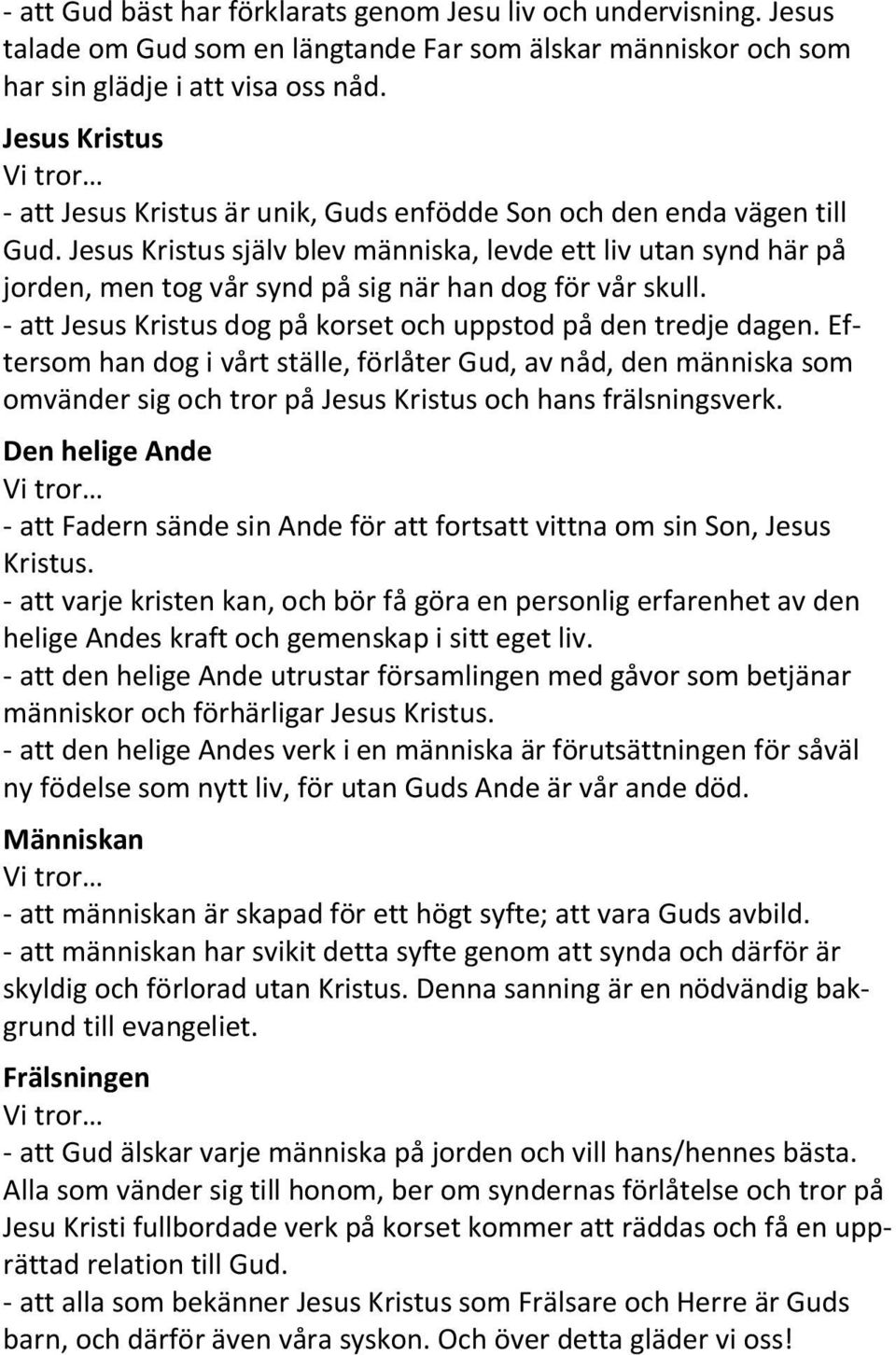 - att Gud bäst har förklarats genom Jesu liv och undervisning. Jesus talade om Gud som en längtande Far som älskar människor och som har sin glädje i att visa oss nåd.

Jesus Kristus
Vi tror…
- att Jesus Kristus är unik, Guds enfödde Son och den enda vägen till Gud. Jesus Kristus själv blev människa, levde ett liv utan synd här på jorden, men tog vår synd på sig när han dog för vår skull.
- att Jesus Kristus dog på korset och uppstod på den tredje dagen. Eftersom han dog i vårt ställe, förlåter Gud, av nåd, den människa som omvänder sig och tror på Jesus Kristus och hans frälsningsverk.

Den helige Ande
Vi tror…
- att Fadern sände sin Ande för att fortsatt vittna om sin Son, Jesus Kristus.
- att varje kristen kan, och bör få göra en personlig erfarenhet av den helige Andes kraft och gemenskap i sitt eget liv.
- att den helige Ande utrustar församlingen med gåvor som betjänar människor och förhärligar Jesus Kristus.
- att den helige Andes verk i en människa är förutsättningen för såväl ny födelse som nytt liv, för utan Guds Ande är vår ande död.

Människan
Vi tror…
- att människan är skapad för ett högt syfte; att vara Guds avbild.
- att människan har svikit detta syfte genom att synda och därför är skyldig och förlorad utan Kristus. Denna sanning är en nödvändig bakgrund till evangeliet.

Frälsningen
Vi tror…
- att Gud älskar varje människa på jorden och vill hans/hennes bästa. Alla som vänder sig till honom, ber om syndernas förlåtelse och tror på Jesu Kristi fullbordade verk på korset kommer att räddas och få en upprättad relation till Gud.
- att alla som bekänner Jesus Kristus som Frälsare och Herre är Guds barn, och därför även våra syskon. Och över detta gläder vi oss!